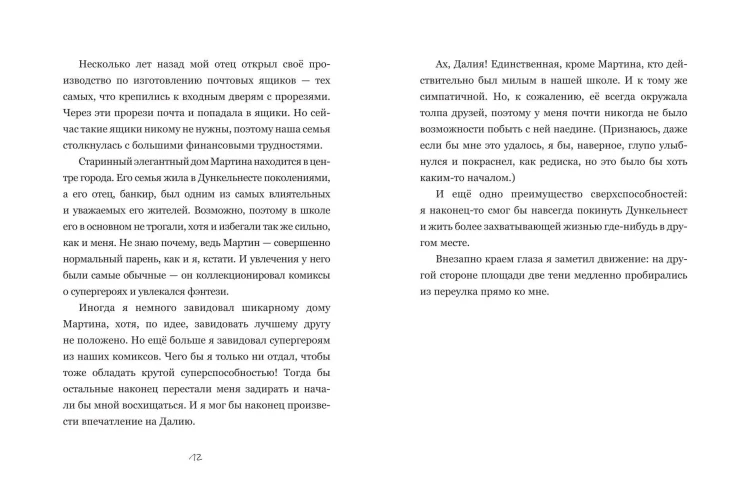 Несколько лет назад мой отец открыл своё производство по изготовлению почтовых ящиков — тех самых, что крепились к входным дверям с прорезями. Через эти прорези почта и попадала в ящики. Но сейчас такие ящики никому не нужны, поэтому наша семья столкнулась с большими финансовыми трудностями.

Старинный элегантный дом Мартина находится в центре города. Его семья жила в Дункельнесте поколениями, а его отец, банкир, был одним из самых влиятельных и уважаемых его жителей. Возможно, поэтому в школе его в основном не трогали, хотя и избегали так же сильно, как и меня. Не знаю почему, ведь Мартин — совершенно нормальный парень, как и я, кстати. И увлечения у него были самые обычные — он коллекционировал комиксы о супергероях и увлекался фэнтези.

Иногда я немного завидовал шикарному дому Мартина, хотя, по идее, завидовать лучшему другу не положено. Но ещё больше я завидовал супергероям из наших комиксов. Чего бы я только ни отдал, чтобы тоже обладать крутой суперспособностью! Тогда бы остальные наконец перестали меня задирать и начали бы мной восхищаться. И я мог бы наконец произвести впечатление на Далию.

12

Ах, Далия! Единственная, кроме Мартина, кто действительно был милым в нашей школе. И к тому же симпатичной. Но, к сожалению, её всегда окружала толпа друзей, поэтому у меня почти никогда не было возможности побыть с ней наедине. (Признаюсь, даже если бы мне это удалось, я бы, наверное, глупо улыбнулся и покраснел, как редиска, но это было бы хоть каким-то началом.)

И ещё одно преимущество сверхспособностей: я наконец-то смог бы навсегда покинуть Дункельнест и жить более захватывающей жизнью где-нибудь в другом месте.

Внезапно краем глаза я заметил движение: на другой стороне площади две тени медленно пробирались из переулка прямо ко мне.